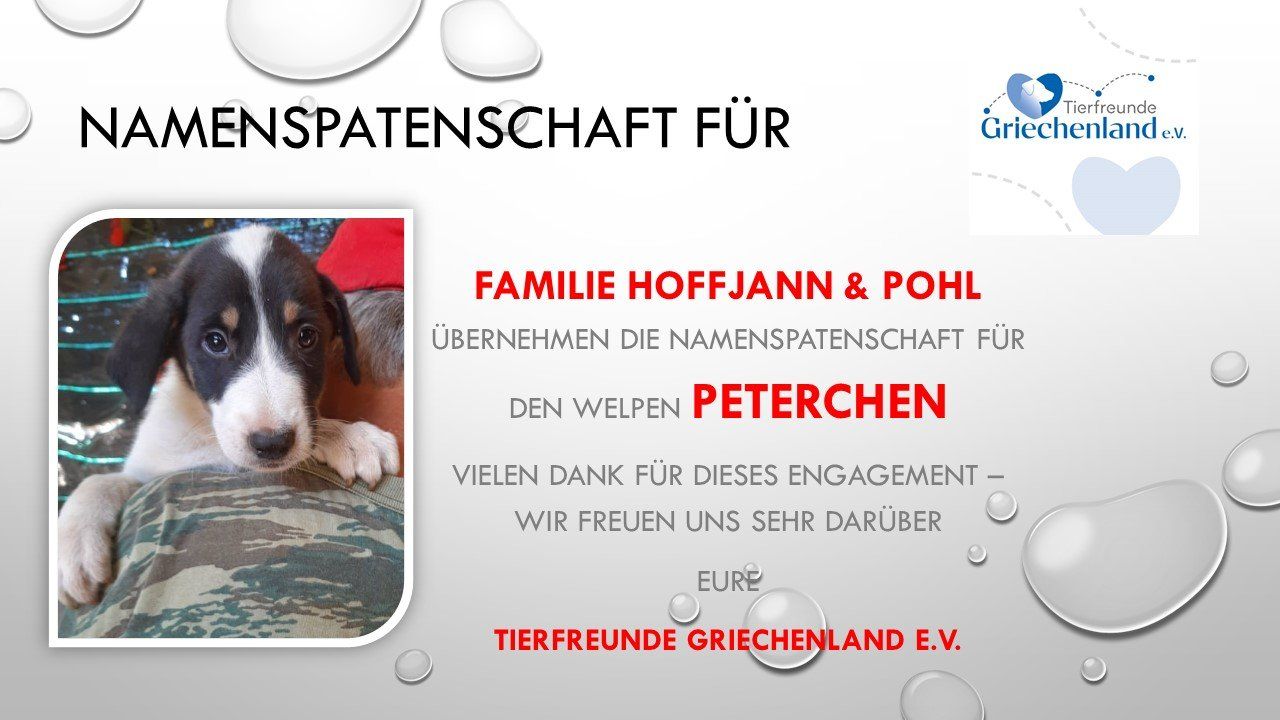 NAMENSPATENSCHAFT FÜR

Tierfreunde
Griechenland e.V.

FAMILIE HOFFJANN & POHL

ÜBERNEHMEN DIE NAMENSPATENSCHAFT FÜR

DEN WELPEN PETERCHEN

VIELEN DANK FÜR DIESES ENGAGEMENT –
WIR FREUEN UNS SEHR DARÜBER

EURE

TIERFREUNDE GRIECHENLAND E.V.